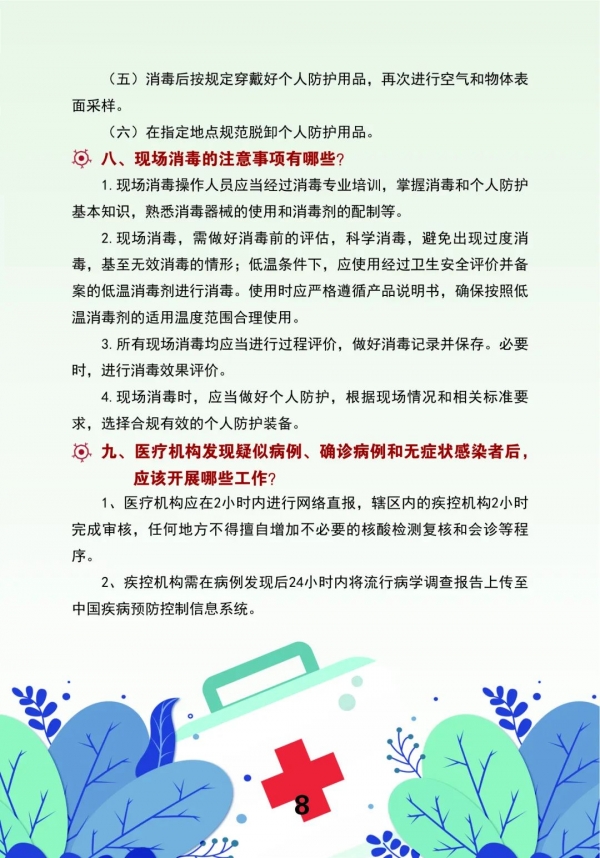 （五）消毒后按规定穿戴好个人防护用品，再次进行空气和物体表面采样。

（六）在指定地点规范脱卸个人防护用品。

八、现场消毒的注意事项有哪些？

1. 现场消毒操作人员应当经过消毒专业培训，掌握消毒和个人防护基本知识，熟悉消毒器械的使用和消毒剂的配制等。

2. 现场消毒，需做好消毒前的评估，科学消毒，避免出现过度消毒，甚至无效消毒的情形；低温条件下，应使用经过卫生安全评价并备案的低温消毒剂进行消毒。使用时应严格遵循产品说明书，确保按照低温消毒剂的适用温度范围合理使用。

3. 所有现场消毒均应当进行过程评价，做好消毒记录并保存。必要时，进行消毒效果评价。

4. 现场消毒时，应当做好个人防护，根据现场情况和相关标准要求，选择合规有效的个人防护装备。

九、医疗机构发现疑似病例、确诊病例和无症状感染者后，应该开展哪些工作？

1、医疗机构应在2小时内进行网络直报，辖区内的疾控机构2小时完成审核，任何地方不得擅自增加不必要的核酸检测复核和会诊等程序。

2、疾控机构需在病例发现后24小时内将流行病学调查报告上传至中国疾病预防控制信息系统。

8